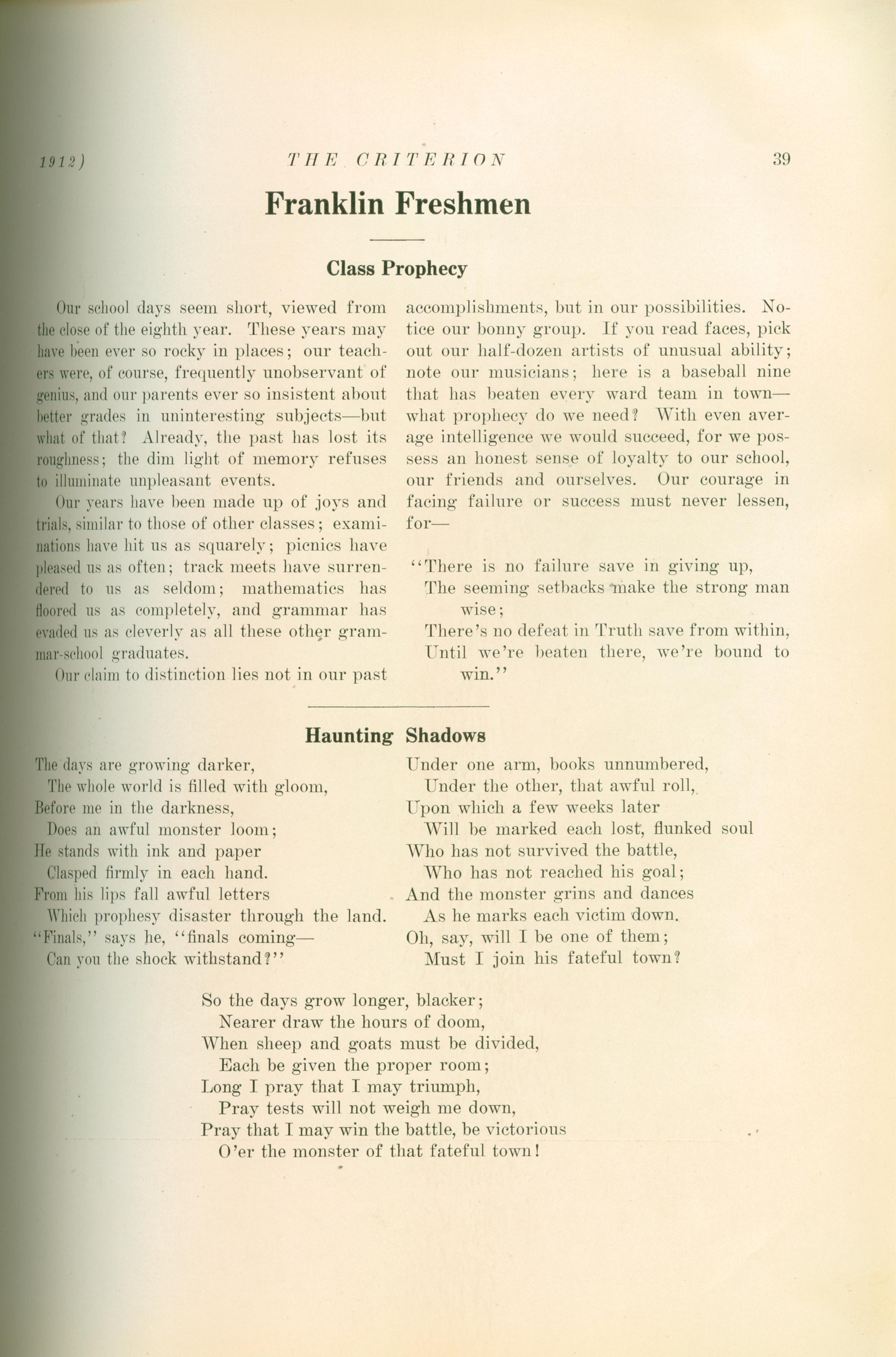 1912) THE CRITERION 39

Franklin Freshmen

Class Prophecy

Our school days seem short, viewed from the close of the eighth year. These years may have been ever so rocky in places; our teachers were, of course, frequently unobservant of genius, and our parents ever so insistent about better grades in uninteresting subjects—but what of that? Already, the past has lost its roughness; the dim light of memory refuses to illuminate unpleasant events.

Our years have been made up of joys and trials, similar to those of other classes; examinations have hit us as squarely; picnics have pleased us as often; track meets have surrendered to us as seldom; mathematics has floored us as completely, and grammar has evaded us as cleverly as all these other grammar-school graduates.

Our claim to distinction lies not in our past accomplishments, but in our possibilities. Notice our bonny group. If you read faces, pick out our half-dozen artists of unusual ability; note our musicians; here is a baseball nine that has beaten every ward team in town—what prophecy do we need? With even average intelligence we would succeed, for we possess an honest sense of loyalty to our school, our friends and ourselves. Our courage in facing failure or success must never lessen, for—

"There is no failure save in giving up,
The seeming setbacks make the strong man wise;
There's no defeat in Truth save from within,
Until we're beaten there, we're bound to win."

Haunting Shadows

The days are growing darker,
The whole world is filled with gloom,
Before me in the darkness,
Does an awful monster loom;
He stands with ink and paper
Clasped firmly in each hand.
From his lips fall awful letters
Which prophesy disaster through the land.
"Finals," says he, "finals coming—
Can you the shock withstand?"

Under one arm, books unnumbered,
Under the other, that awful roll,
Upon which a few weeks later
Will be marked each lost, flunked soul
Who has not survived the battle,
Who has not reached his goal;
And the monster grins and dances
As he marks each victim down.
Oh, say, will I be one of them;
Must I join his fateful town?

So the days grow longer, blacker;
Nearer draw the hours of doom,
When sheep and goats must be divided,
Each be given the proper room;
Long I pray that I may triumph,
Pray tests will not weigh me down,
Pray that I may win the battle, be victorious
O'er the monster of that fateful town!